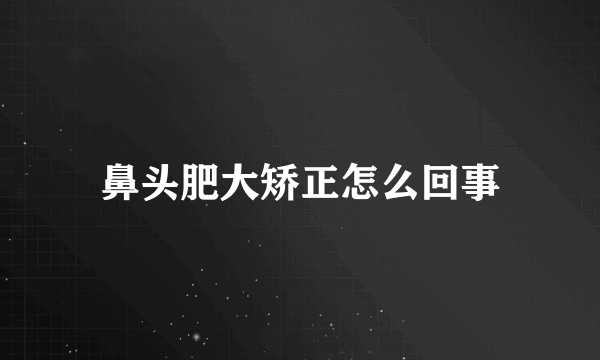 鼻头肥大矫正怎么回事